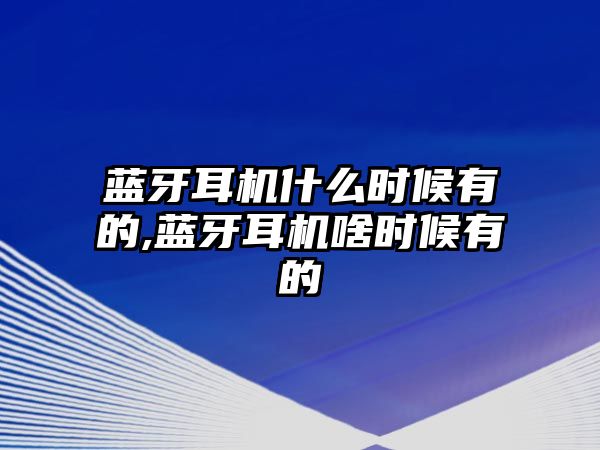 蓝牙耳机什么时候有的,蓝牙耳机啥时候有的